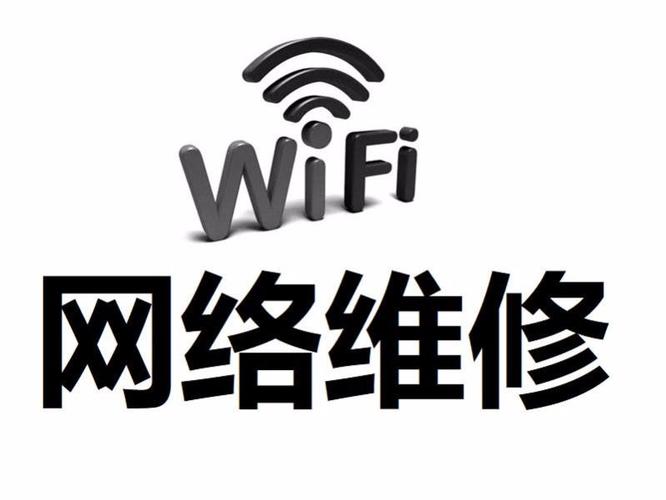 WiFi

网络维修